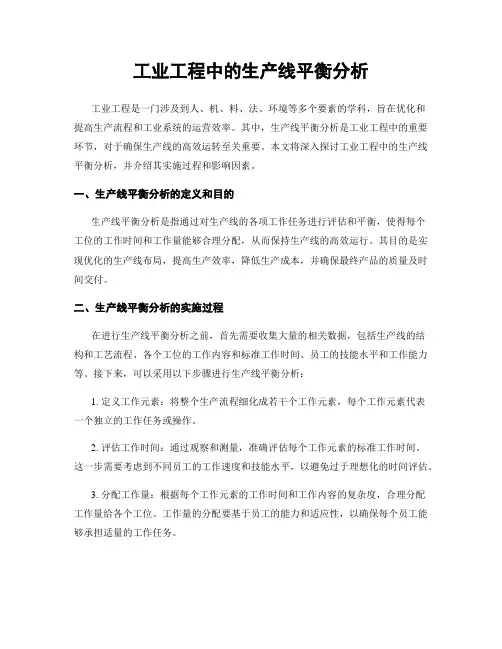 工业工程中的生产线平衡分析

工业工程是一门涉及到人、机、料、法、环境等多个要素的学科，旨在优化和提高生产流程和工业系统的运营效率。其中，生产线平衡分析是工业工程中的重要环节，对于确保生产线的高效运转至关重要。本文将深入探讨工业工程中的生产线平衡分析，并介绍其实施过程和影响因素。

一、生产线平衡分析的定义和目的

生产线平衡分析是指通过对生产线的各项工作任务进行评估和平衡，使得每个工位的工作时间和工作量能够合理分配，从而保持生产线的高效运行。其目的是实现优化的生产线布局，提高生产效率，降低生产成本，并确保最终产品的质量及时间交付。

二、生产线平衡分析的实施过程

在进行生产线平衡分析之前，首先需要收集大量的相关数据，包括生产线的结构和工艺流程、各个工位的工作内容和标准工作时间、员工的技能水平和工作能力等。接下来，可以采用以下步骤进行生产线平衡分析：

1. 定义工作元素：将整个生产流程细化成若干个工作元素，每个工作元素代表一个独立的工作任务或操作。

2. 评估工作时间：通过观察和测量，准确评估每个工作元素的标准工作时间。这一步需要考虑到不同员工的工作速度和技能水平，以避免过于理想化的时间评估。

3. 分配工作量：根据每个工作元素的工作时间和工作内容的复杂度，合理分配工作量给各个工位。工作量的分配要基于员工的能力和适应性，以确保每个员工能够承担适量的工作任务。